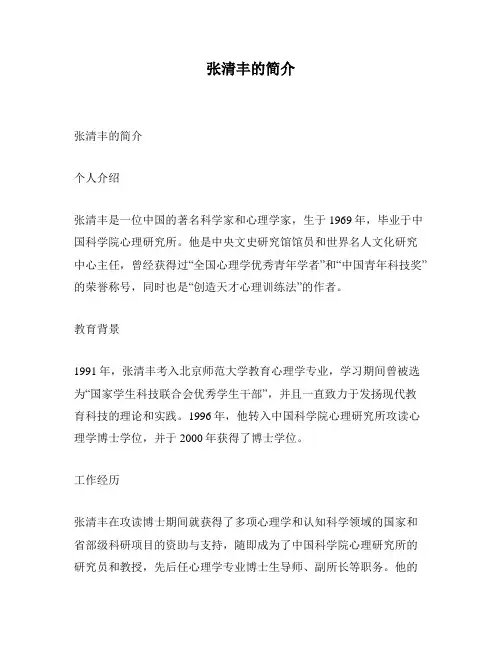 张清丰的简介

张清丰的简介

个人介绍

张清丰是一位中国的著名科学家和心理学家，生于1969年，毕业于中国科学院心理研究所。他是中央文史研究馆馆员和世界名人文化研究中心主任，曾经获得过“全国心理学优秀青年学者”和“中国青年科技奖”的荣誉称号，同时也是“创造天才心理训练法”的作者。

教育背景

1991年，张清丰考入北京师范大学教育心理学专业，学习期间曾被选为“国家学生科技联合会优秀学生干部”，并且一直致力于发扬现代教育科技的理论和实践。1996年，他转入中国科学院心理研究所攻读心理学博士学位，并于2000年获得了博士学位。

工作经历

张清丰在攻读博士期间就获得了多项心理学和认知科学领域的国家和省部级科研项目的资助与支持，随即成为了中国科学院心理研究所的研究员和教授，先后任心理学专业博士生导师、副所长等职务。他的